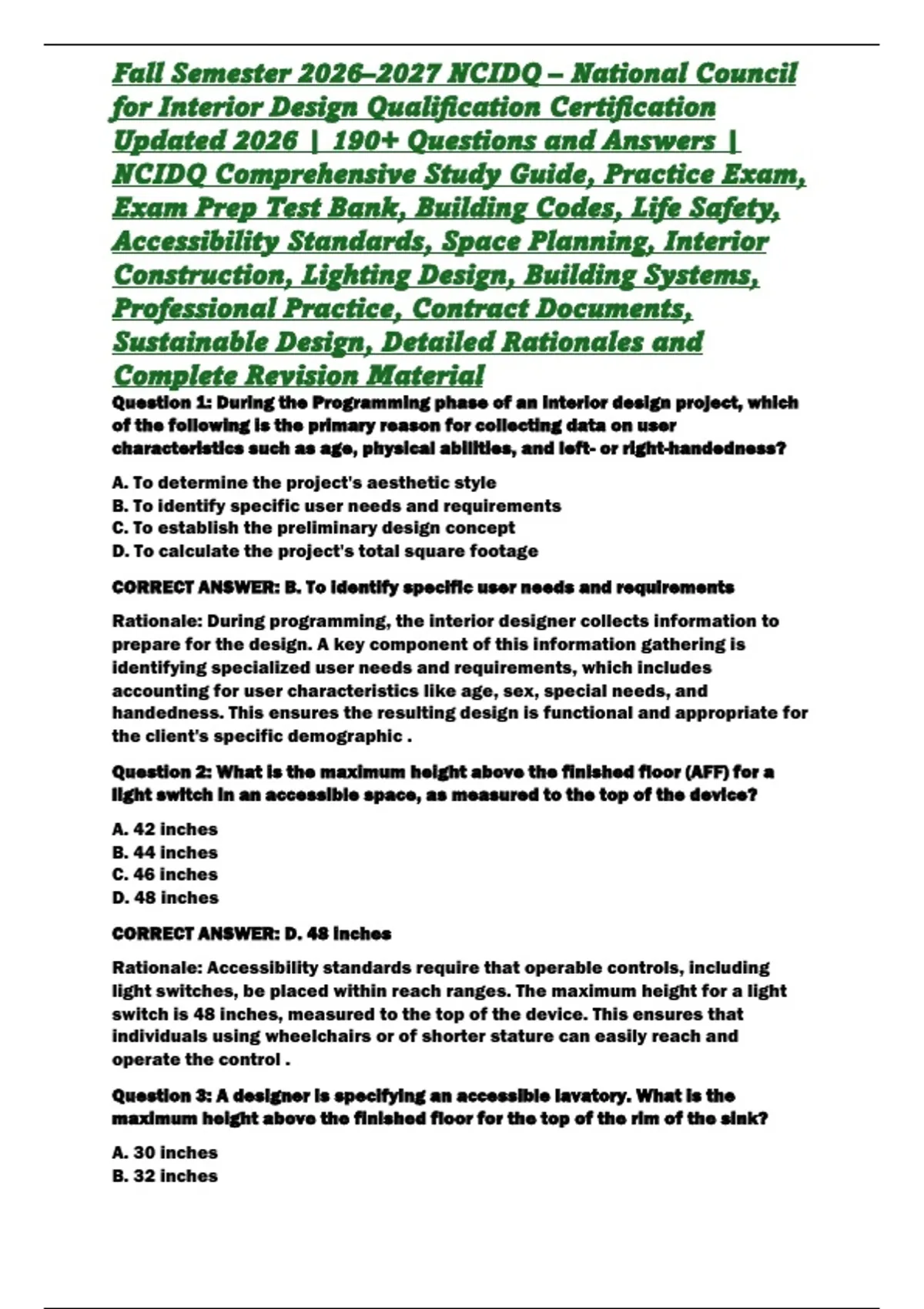 Fall Semester 2026–2027 NCIDQ – National Council for Interior Design Qualification Certification Updated 2026 | 190+ Questions and Answers | NCIDQ Comprehensive Study Guide, Practice Exam, Exam Prep Test Bank, Building Codes, Life Safety, Accessibility Standards, Space Planning, Interior Construction, Lighting Design, Building Systems, Professional Practice, Contract Documents, Sustainable Design, Detailed Rationales and Complete Revision Material

Question 1: During the Programming phase of an interior design project, which of the following is the primary reason for collecting data on user characteristics such as age, physical abilities, and left- or right-handedness?

A. To determine the project's aesthetic style
B. To identify specific user needs and requirements
C. To establish the preliminary design concept
D. To calculate the project's total square footage

CORRECT ANSWER: B. To identify specific user needs and requirements

Rationale: During programming, the interior designer collects information to prepare for the design. A key component of this information gathering is identifying specialized user needs and requirements, which includes accounting for user characteristics like age, sex, special needs, and handedness. This ensures the resulting design is functional and appropriate for the client's specific demographic .

Question 2: What is the maximum height above the finished floor (AFF) for a light switch in an accessible space, as measured to the top of the device?

A. 42 inches
B. 44 inches
C. 46 inches
D. 48 inches

CORRECT ANSWER: D. 48 inches

Rationale: Accessibility standards require that operable controls, including light switches, be placed within reach ranges. The maximum height for a light switch is 48 inches, measured to the top of the device. This ensures that individuals using wheelchairs or of shorter stature can easily reach and operate the control .

Question 3: A designer is specifying an accessible lavatory. What is the maximum height above the finished floor for the top of the rim of the sink?

A. 30 inches
B. 32 inches